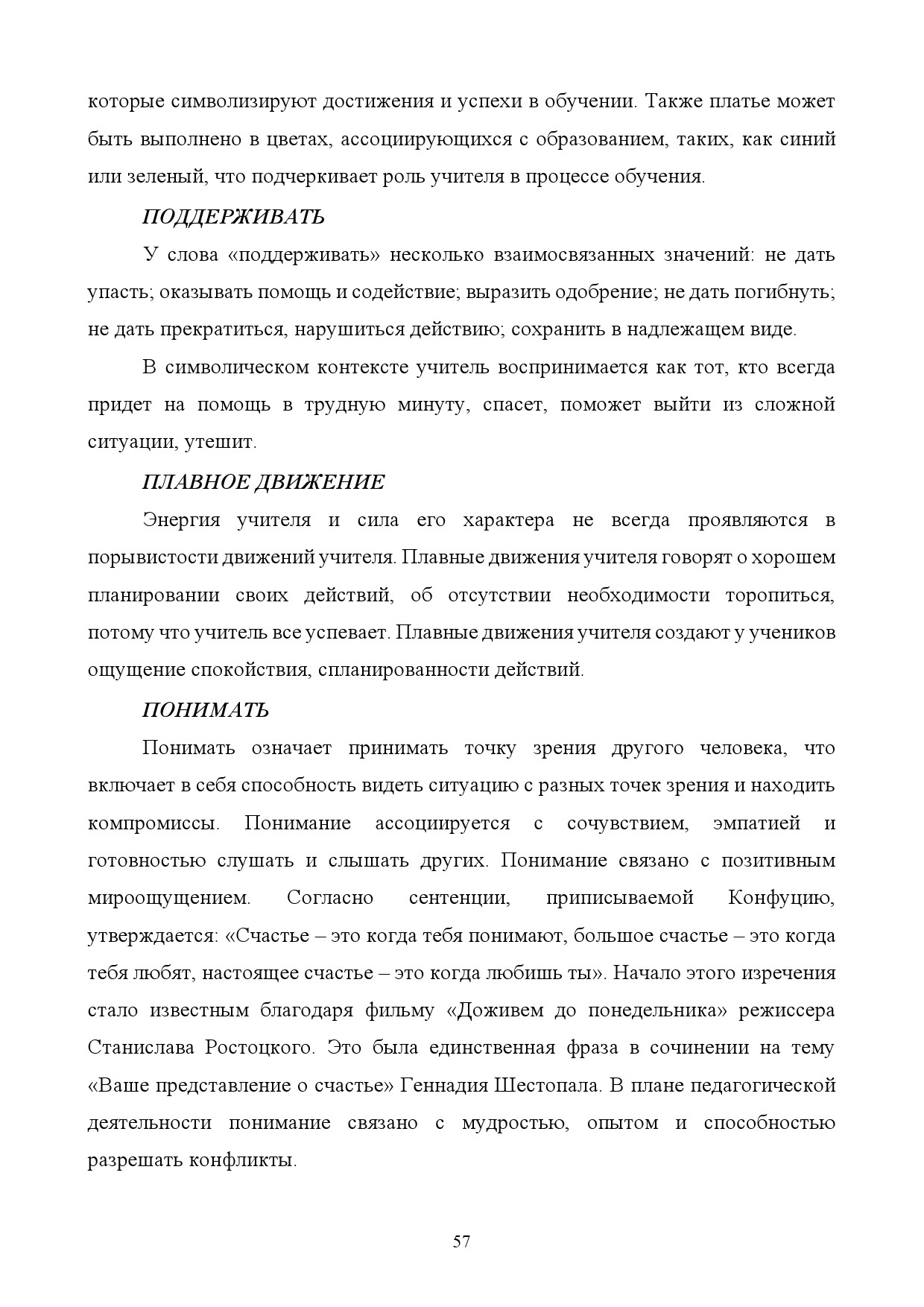 которые символизируют достижения и успехи в обучении. Также платье может быть выполнено в цветах, ассоциирующихся с образованием, таких, как синий или зеленый, что подчеркивает роль учителя в процессе обучения.

ПОДДЕРЖИВАТЬ

У слова «поддерживать» несколько взаимосвязанных значений: не дать упасть; оказывать помощь и содействие; выразить одобрение; не дать погибнуть; не дать прекратиться, нарушиться действию; сохранить в надлежащем виде.

В символическом контексте учитель воспринимается как тот, кто всегда придет на помощь в трудную минуту, спасет, поможет выйти из сложной ситуации, утешит.

ПЛАВНОЕ ДВИЖЕНИЕ

Энергия учителя и сила его характера не всегда проявляются в порывистости движений учителя. Плавные движения учителя говорят о хорошем планировании своих действий, об отсутствии необходимости торопиться, потому что учитель все успевает. Плавные движения учителя создают у учеников ощущение спокойствия, спланированности действий.

ПОНИМАТЬ

Понимать означает принимать точку зрения другого человека, что включает в себя способность видеть ситуацию с разных точек зрения и находить компромиссы. Понимание ассоциируется с сочувствием, эмпатией и готовностью слушать и слышать других. Понимание связано с позитивным мироощущением. Согласно сентенции, приписываемой Конфуцию, утверждается: «Счастье – это когда тебя понимают, большое счастье – это когда тебя любят, настоящее счастье – это когда любишь ты». Начало этого изречения стало известным благодаря фильму «Доживем до понедельника» режиссера Станислава Ростоцкого. Это была единственная фраза в сочинении на тему «Ваше представление о счастье» Геннадия Шестопала. В плане педагогической деятельности понимание связано с мудростью, опытом и способностью разрешать конфликты.

57